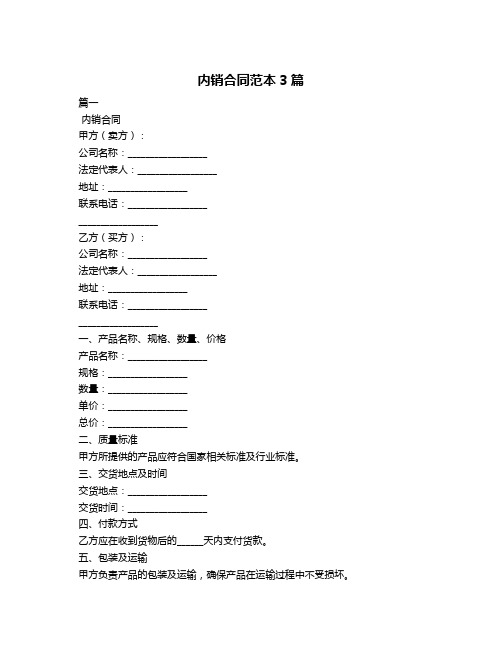 内销合同范本 3 篇

篇一

内销合同

甲方（卖方）：

公司名称：________________

法定代表人：________________

地址：________________

联系电话：________________

________________

乙方（买方）：

公司名称：________________

法定代表人：________________

地址：________________

联系电话：________________

________________

一、产品名称、规格、数量、价格

产品名称：________________

规格：________________

数量：________________

单价：________________

总价：________________

二、质量标准

甲方所提供的产品应符合国家相关标准及行业标准。

三、交货地点及时间

交货地点：________________

交货时间：________________

四、付款方式

乙方应在收到货物后的_____天内支付货款。

五、包装及运输

甲方负责产品的包装及运输，确保产品在运输过程中不受损坏。